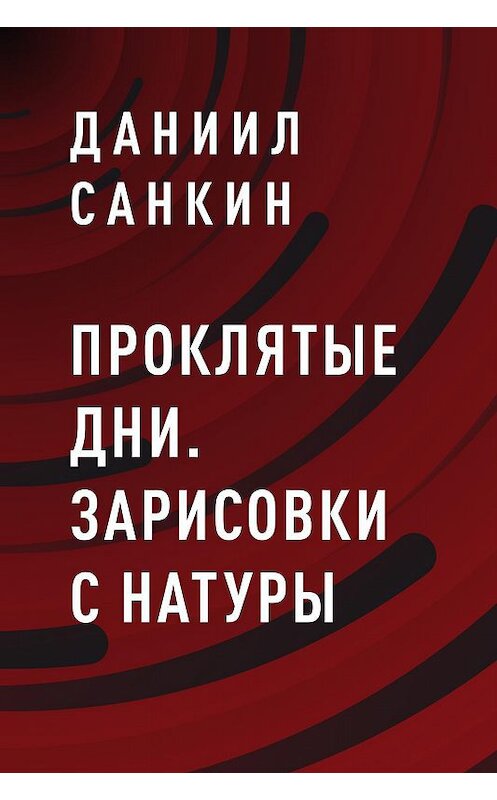 ДАНИИЛ САНКИН

ПРОКЛЯТЫЕ ДНИ. ЗАРИСОВКИ С НАТУРЫ